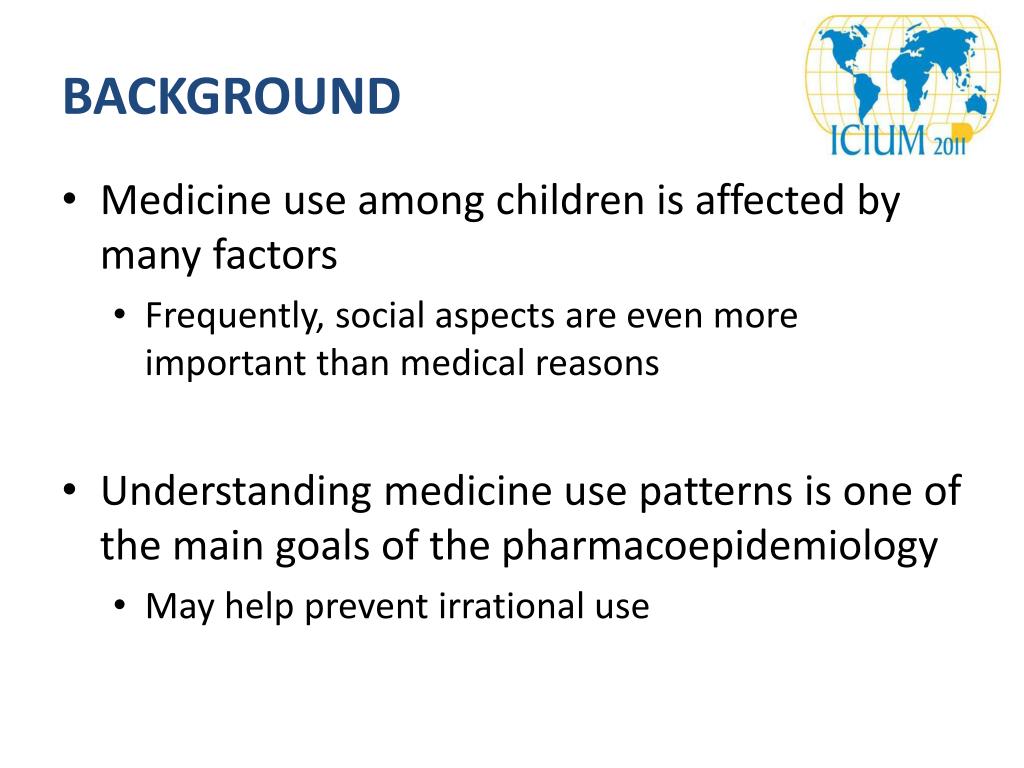 BACKGROUND

ICIUM 2011

• Medicine use among children is affected by many factors
  • Frequently, social aspects are even more important than medical reasons

• Understanding medicine use patterns is one of the main goals of the pharmacoepidemiology
  • May help prevent irrational use